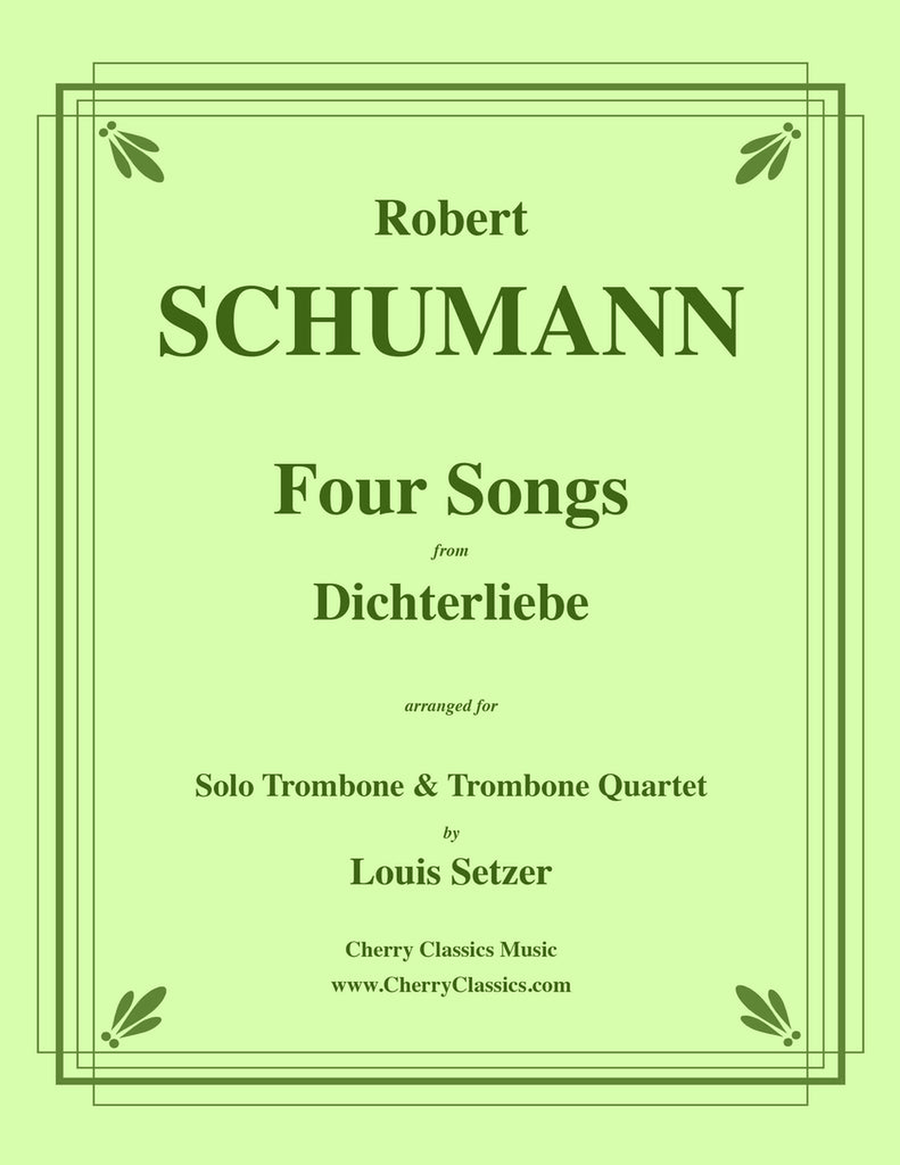 Robert
SCHUMANN

Four Songs
from
Dichterliebe

arranged for

Solo Trombone & Trombone Quartet
by
Louis Setzer

Cherry Classics Music
www.CherryClassics.com